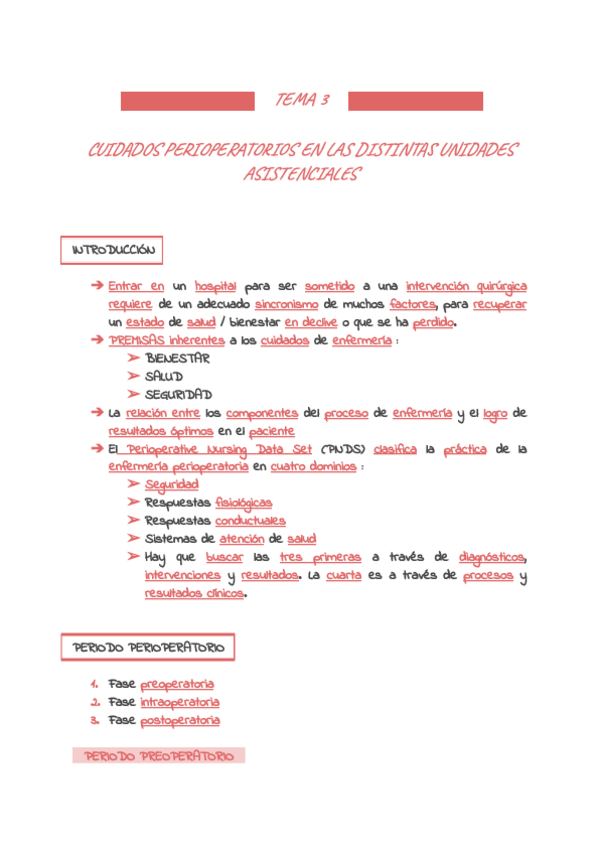 TEMA 3

CUIDADOS PERIOPERATORIOS EN LAS DISTINTAS UNIDADES ASISTENCIALES

INTRODUCCIÓN

➔ Entrar en un hospital para ser sometido a una intervención quirúrgica requiere de un adecuado sincronismo de muchos factores, para recuperar un estado de salud / bienestar en declive o que se ha perdido.
➔ PREMISAS inherentes a los cuidados de enfermería :
➢ BIENESTAR
➢ SALUD
➢ SEGURIDAD
➔ La relación entre los componentes del proceso de enfermería y el logro de resultados óptimos en el paciente
➔ El Perioperative Nursing Data Set (PNDS) clasifica la práctica de la enfermería perioperatoria en cuatro dominios :
➢ Seguridad
➢ Respuestas fisiológicas
➢ Respuestas conductuales
➢ Sistemas de atención de salud
➢ Hay que buscar las tres primeras a través de diagnósticos, intervenciones y resultados. La cuarta es a través de procesos y resultados clínicos.

PERIODO PERIOPERATORIO

1. Fase preoperatoria
2. Fase intraoperatoria
3. Fase postoperatoria

PERIODO PREOPERATORIO